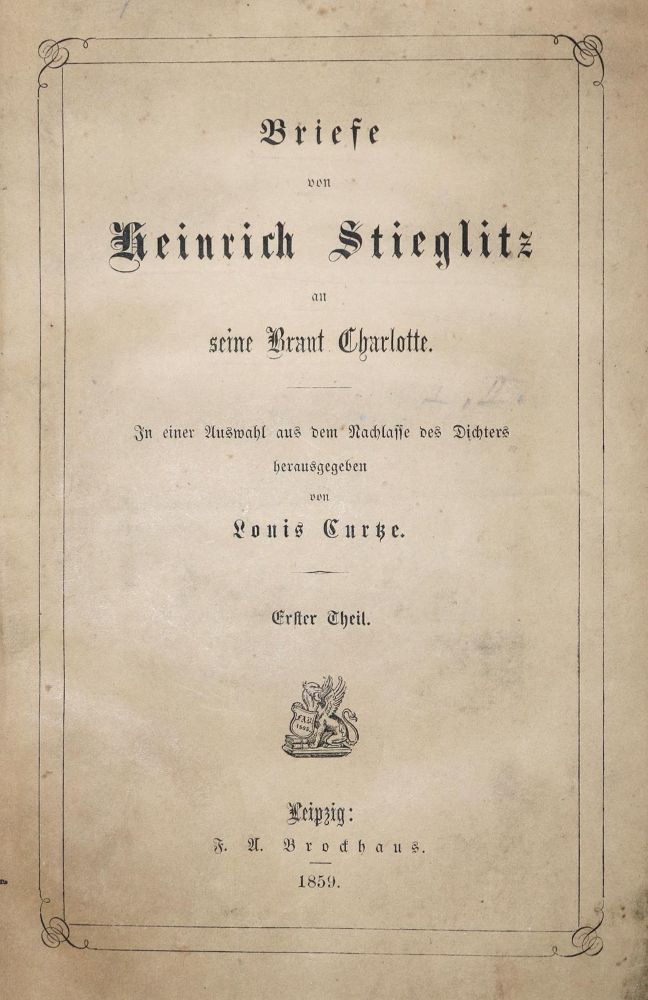 Briefe

von

Heinrich Stieglitz

an

seine Braut Charlotte.

In einer Auswahl aus dem Nachlasse des Dichters herausgegeben von

Louis Curtze.

Erster Theil.

Leipzig:
F. A. Brockhaus.
1859.